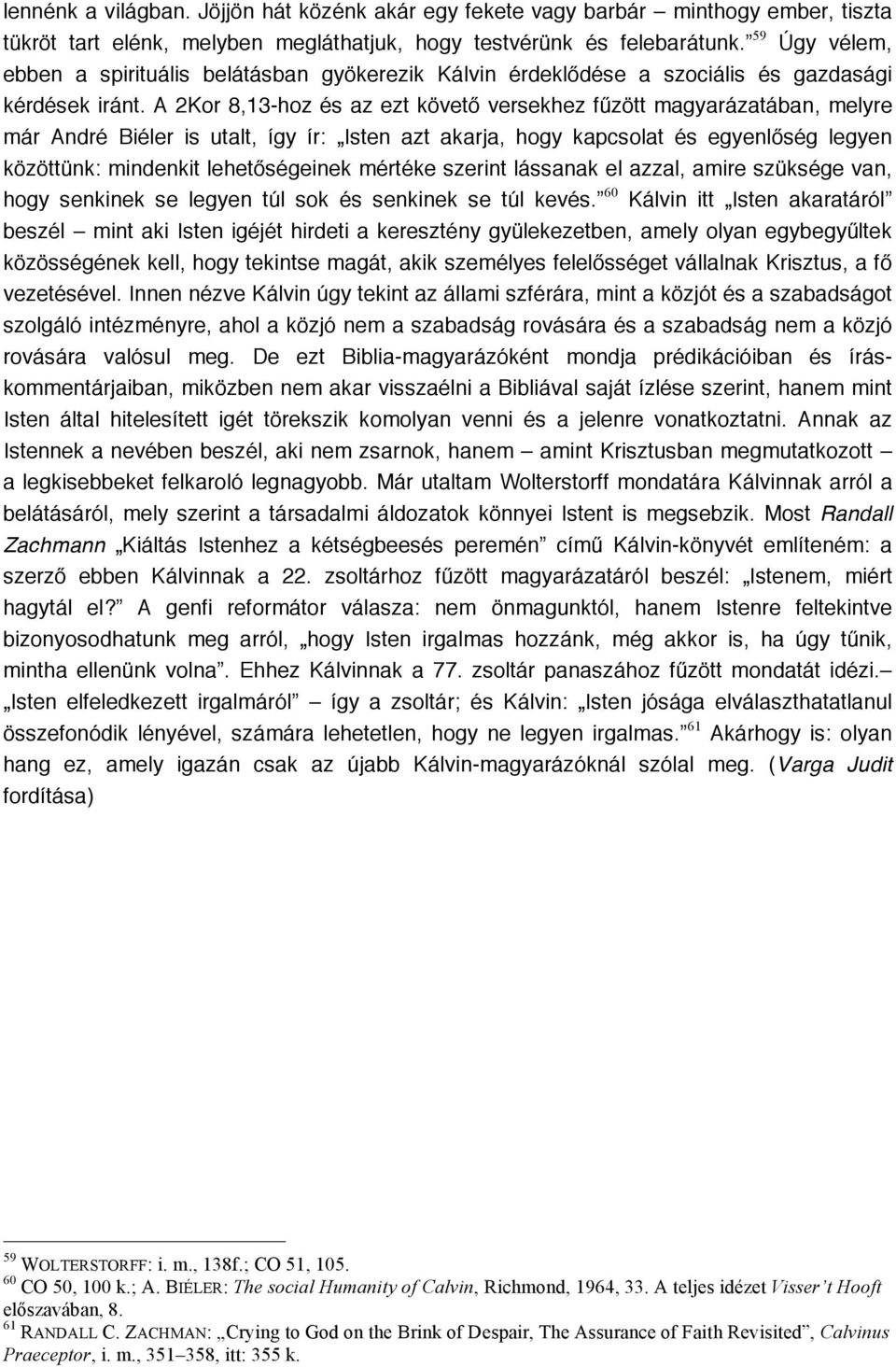 lennénk a világban. Jöjjön hát közénk akár egy fekete vagy barbár – minthogy ember, tiszta tükröt tart elénk, melyben megláthatjuk, hogy testvérünk és felebarátunk.”$^{59}$ Úgy vélem, ebben a spirituális belátásban gyökerezik Kálvin érdeklődése a szociális és gazdasági kérdések iránt. A 2Kor 8,13-hoz és az ezt követő versekhez fűzött magyarázatában, melyre már André Biéler is utalt, így ír: „Isten azt akarja, hogy kapcsolat és egyenlőség legyen közöttünk: mindenkit lehetőségeinek mértéke szerint lássanak el azzal, amire szüksége van, hogy senkinek se legyen túl sok és senkinek se túl kevés.”$^{60}$ Kálvin itt „Isten akaratáról” beszél – mint aki Isten igéjét hirdeti a keresztény gyülekezetben, amely olyan egybegyűltek közösségének kell, hogy tekintse magát, akik személyes felelősséget vállalnak Krisztus, a fő vezetésével. Innen nézve Kálvin úgy tekint az állami szférára, mint a közjót és a szabadságot szolgáló intézményre, ahol a közjó nem a szabadság rovására és a szabadság nem a közjó rovására valósul meg. De ezt Biblia-magyarázóként mondja prédikációiban és íráskommentárjaiban, miközben nem akar visszaélni a Bibliával saját ízlése szerint, hanem mint Isten által hitelesített igét törekszik komolyan venni és a jelenre vonatkoztatni. Annak az Istennek a nevében beszél, aki nem zsarnok, hanem – amint Krisztusban megmutatkozott – a legkisebbeket felkaroló legnagyobb. Már utaltam Wolterstorff mondatára Kálvinnak arról a belátásáról, mely szerint a társadalmi áldozatok könnyei Istent is megsebzik. Most Randall Zachmann „Kiáltás Istenhez a kétségbeesés peremén” című Kálvin-könyvét említeném: a szerző ebben Kálvinnak a 22. zsoltárhoz fűzött magyarázatáról beszél: „Istenem, miért hagytál el?” A genfi reformátor válasza: nem önmagunktól, hanem Istenre feltekintve bizonyosodhatunk meg arról, „hogy Isten irgalmas hozzánk, még akkor is, ha úgy tűnik, mintha ellenünk volna”. Ehhez Kálvinnak a 77. zsoltár panaszához fűzött mondatát idézi.– „Isten elfeledkezett irgalmáról” – így a zsoltár; és Kálvin: „Isten jósága elválaszthatatlanul összefonódik lényével, számára lehetetlen, hogy ne legyen irgalmas.”$^{61}$ Akárhogy is: olyan hang ez, amely igazán csak az újabb Kálvin-magyarázóknál szólal meg. (Varga Judit fordítása)

$^{59}$ WOLTERSTORFF: i. m., 138f.; CO 51, 105.
$^{60}$ CO 50, 100 k.; A. BIÉLER: The social Humanity of Calvin, Richmond, 1964, 33. A teljes idézet Visser’t Hooft előszavában, 8.
$^{61}$ RANDALL C. ZACHMAN: „Crying to God on the Brink of Despair, The Assurance of Faith Revisited”, Calvinus Praeceptor, i. m., 351–358, itt: 355 k.